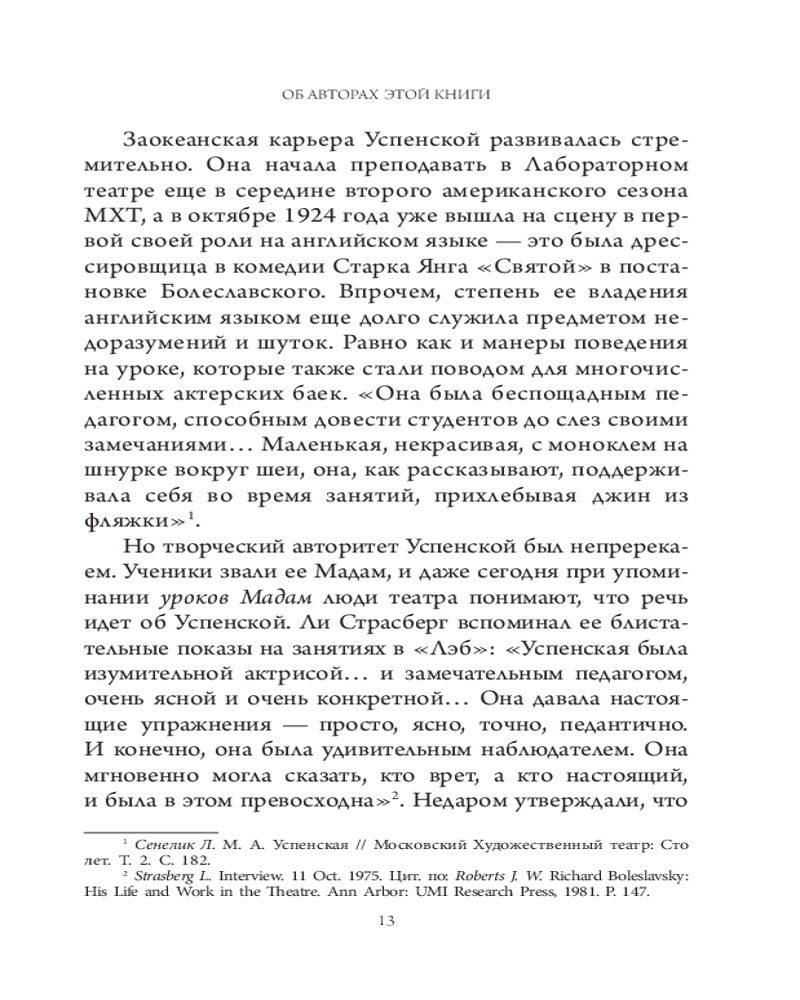 ОБ АВТОРАХ ЭТОЙ КНИГИ

Заокеанская карьера Успенской развивалась стремительно. Она начала преподавать в Лабораторном театре еще в середине второго американского сезона МХТ, а в октябре 1924 года уже вышла на сцену в первой своей роли на английском языке — это была дрессировщица в комедии Старка Янга «Святой» в постановке Болеславского. Впрочем, степень ее владения английским языком еще долго служила предметом недоразумений и шуток. Равно как и манеры поведения на уроке, которые также стали поводом для многочисленных актерских баек. «Она была беспощадным педагогом, способным довести студентов до слез своими замечаниями... Маленькая, некрасивая, с моноклем на шнурке вокруг шеи, она, как рассказывают, поддерживала себя во время занятий, прихлебывая джин из фляжки»$^1$.

Но творческий авторитет Успенской был непререкаем. Ученики звали ее Мадам, и даже сегодня при упоминании уроков Мадам люди театра понимают, что речь идет об Успенской. Ли Страсберг вспоминал ее блистательные показы на занятиях в «Лэб»: «Успенская была изумительной актрисой... и замечательным педагогом, очень ясной и очень конкретной... Она давала настоящие упражнения — просто, ясно, точно, педантично. И конечно, она была удивительным наблюдателем. Она мгновенно могла сказать, кто врет, а кто настоящий, и была в этом превосходна»$^2$. Недаром утверждали, что

$^1$ Сенелик Л. М. А. Успенская // Московский Художественный театр: Сто лет. Т. 2. С. 182.
$^2$ Strasberg L. Interview. 11 Oct. 1975. Цит. по: Roberts J. W. Richard Boleslavsky: His Life and Work in the Theatre. Ann Arbor: UMI Research Press, 1981. P. 147.

13